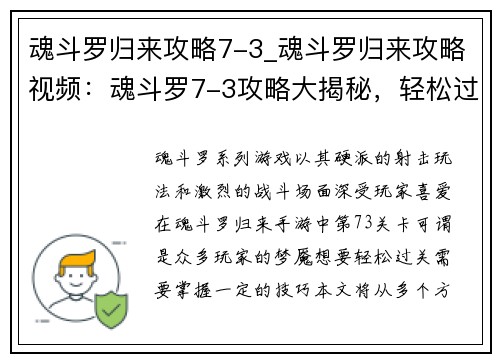 魂斗罗归来攻略7-3_魂斗罗归来攻略视频：魂斗罗7-3攻略大揭秘，轻松过

魂斗罗系列游戏以其硬派的射击玩法和激烈的战斗场面深受玩家喜爱在魂斗罗归来手游中第73关卡可谓是众多玩家的梦魇想要轻松过关需要掌握一定的技巧本文将从多个方